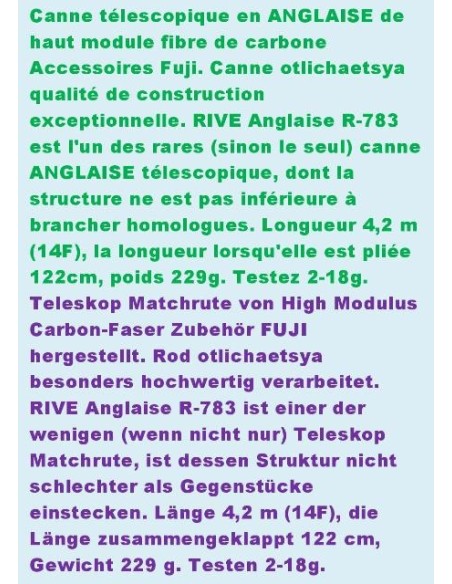 Canne télescopique en ANGLAISE de haut module fibre de carbone Accessoires Fuji. Canne otlichaetsya qualité de construction exceptionnelle. RIVE Anglaise R-783 est l'un des rares (sinon le seul) canne ANGLAISE télescopique, dont la structure ne est pas inférieure à brancher homologues. Longueur 4,2 m (14F), la longueur lorsqu'elle est pliée 122cm, poids 229g. Testez 2-18g.
Teleskop Matchrute von High Modulus Carbon-Faser Zubehör FUJI hergestellt. Rod otlichaetsya besonders hochwertig verarbeitet. RIVE Anglaise R-783 ist einer der wenigen (wenn nicht nur) Teleskop Matchrute, ist dessen Struktur nicht schlechter als Gegenstücke einstecken. Länge 4,2 m (14F), die Länge zusammengeklappt 122 cm, Gewicht 229 g. Testen 2-18g.